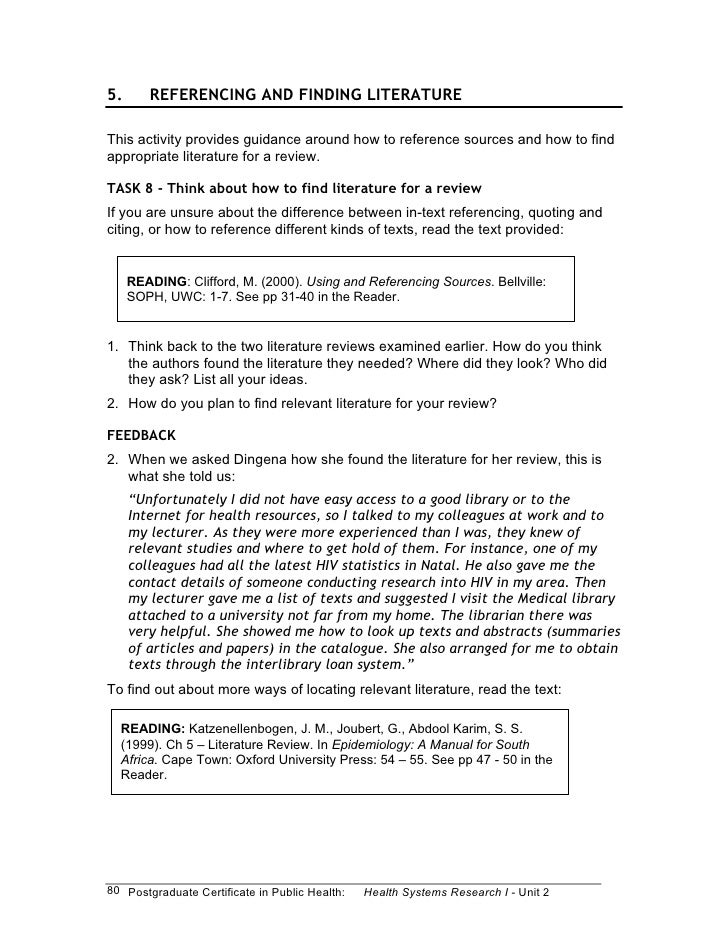 5. REFERENCING AND FINDING LITERATURE

This activity provides guidance around how to reference sources and how to find appropriate literature for a review.

TASK 8 - Think about how to find literature for a review

If you are unsure about the difference between in-text referencing, quoting and citing, or how to reference different kinds of texts, read the text provided:

READING: Clifford, M. (2000). Using and Referencing Sources. Bellville: SOPH, UWC: 1-7. See pp 31-40 in the Reader.

1. Think back to the two literature reviews examined earlier. How do you think the authors found the literature they needed? Where did they look? Who did they ask? List all your ideas.
2. How do you plan to find relevant literature for your review?

FEEDBACK

2. When we asked Dingena how she found the literature for her review, this is what she told us:

"Unfortunately I did not have easy access to a good library or to the Internet for health resources, so I talked to my colleagues at work and to my lecturer. As they were more experienced than I was, they knew of relevant studies and where to get hold of them. For instance, one of my colleagues had all the latest HIV statistics in Natal. He also gave me the contact details of someone conducting research into HIV in my area. Then my lecturer gave me a list of texts and suggested I visit the Medical library attached to a university not far from my home. The librarian there was very helpful. She showed me how to look up texts and abstracts (summaries of articles and papers) in the catalogue. She also arranged for me to obtain texts through the interlibrary loan system."

To find out about more ways of locating relevant literature, read the text:

READING: Katzenellenbogen, J. M., Joubert, G., Abdool Karim, S. S. (1999). Ch 5 – Literature Review. In Epidemiology: A Manual for South Africa. Cape Town: Oxford University Press: 54 – 55. See pp 47 - 50 in the Reader.

80 Postgraduate Certificate in Public Health: Health Systems Research I - Unit 2